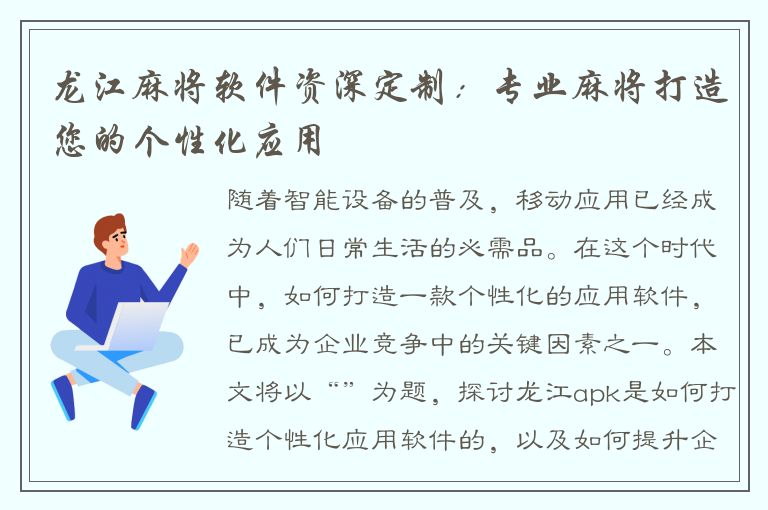 龙江麻将软件资深定制：专业麻将打造您的个性化应用

随着智能设备的普及，移动应用已经成为人们日常生活的必需品。在这个时代中，如何打造一款个性化的应用软件，已成为企业竞争中的关键因素之一。本文将以“”为题，探讨龙江apk是如何打造个性化应用软件的，以及如何提升企